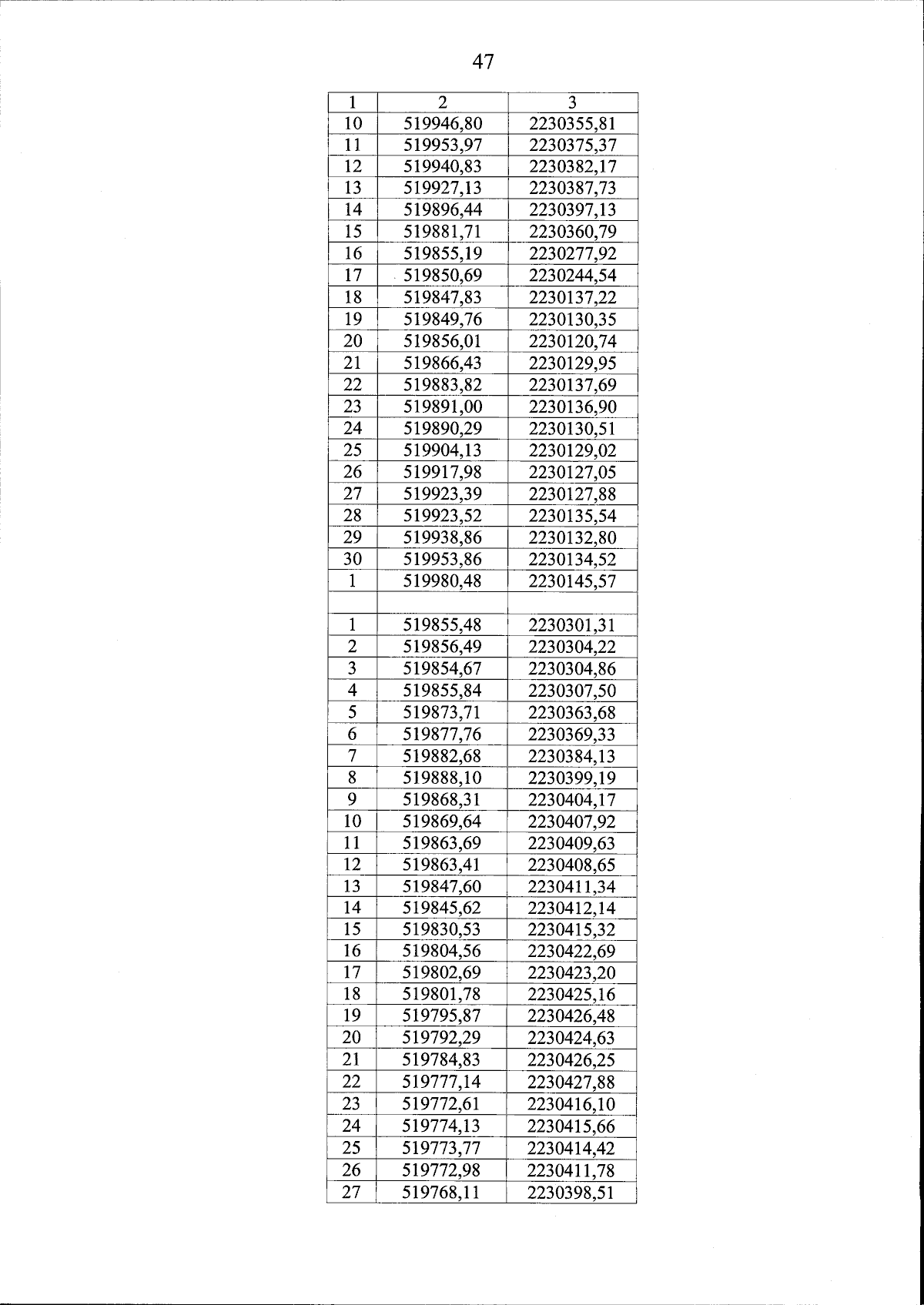 47

| 1 | 2 | 3 |
|---|---|---|
| 10 | 519946,80 | 2230355,81 |
| 11 | 519953,97 | 2230375,37 |
| 12 | 519940,83 | 2230382,17 |
| 13 | 519927,13 | 2230387,73 |
| 14 | 519896,44 | 2230397,13 |
| 15 | 519881,71 | 2230360,79 |
| 16 | 519855,19 | 2230277,92 |
| 17 | 519850,69 | 2230244,54 |
| 18 | 519847,83 | 2230137,22 |
| 19 | 519849,76 | 2230130,35 |
| 20 | 519856,01 | 2230120,74 |
| 21 | 519866,43 | 2230129,95 |
| 22 | 519883,82 | 2230137,69 |
| 23 | 519891,00 | 2230136,90 |
| 24 | 519890,29 | 2230130,51 |
| 25 | 519904,13 | 2230129,02 |
| 26 | 519917,98 | 2230127,05 |
| 27 | 519923,39 | 2230127,88 |
| 28 | 519923,52 | 2230135,54 |
| 29 | 519938,86 | 2230132,80 |
| 30 | 519953,86 | 2230134,52 |
| 1 | 519980,48 | 2230145,57 |
| | | |
| 1 | 519855,48 | 2230301,31 |
| 2 | 519856,49 | 2230304,22 |
| 3 | 519854,67 | 2230304,86 |
| 4 | 519855,84 | 2230307,50 |
| 5 | 519873,71 | 2230363,68 |
| 6 | 519877,76 | 2230369,33 |
| 7 | 519882,68 | 2230384,13 |
| 8 | 519888,10 | 2230399,19 |
| 9 | 519868,31 | 2230404,17 |
| 10 | 519869,64 | 2230407,92 |
| 11 | 519863,69 | 2230409,63 |
| 12 | 519863,41 | 2230408,65 |
| 13 | 519847,60 | 2230411,34 |
| 14 | 519845,62 | 2230412,14 |
| 15 | 519830,53 | 2230415,32 |
| 16 | 519804,56 | 2230422,69 |
| 17 | 519802,69 | 2230423,20 |
| 18 | 519801,78 | 2230425,16 |
| 19 | 519795,87 | 2230426,48 |
| 20 | 519792,29 | 2230424,63 |
| 21 | 519784,83 | 2230426,25 |
| 22 | 519777,14 | 2230427,88 |
| 23 | 519772,61 | 2230416,10 |
| 24 | 519774,13 | 2230415,66 |
| 25 | 519773,77 | 2230414,42 |
| 26 | 519772,98 | 2230411,78 |
| 27 | 519768,11 | 2230398,51 |